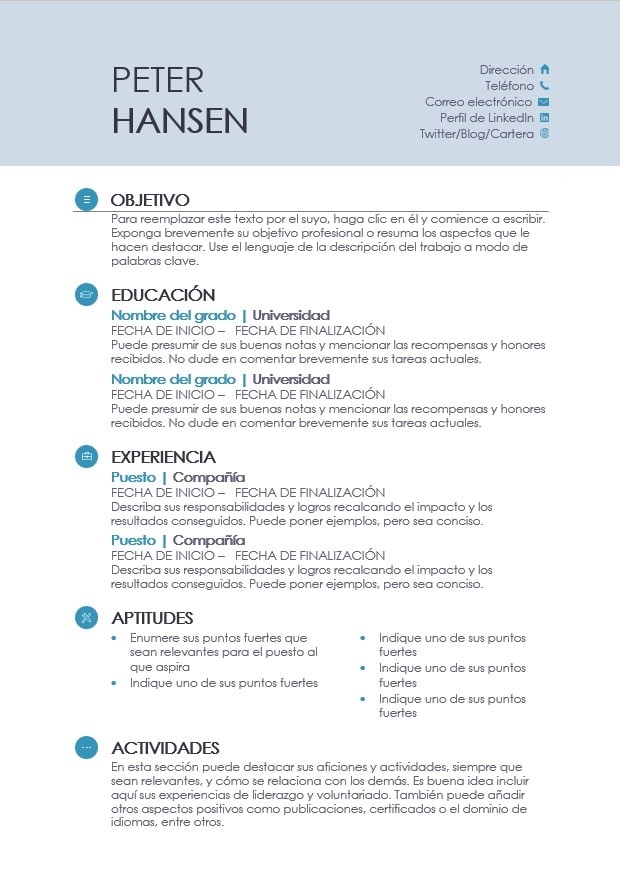 PETER
HANSEN

Dirección
Teléfono
Correo electrónico
Perfil de LinkedIn
Twitter/Blog/Cartera

OBJETIVO

Para reemplazar este texto por el suyo, haga clic en él y comience a escribir. Exponga brevemente su objetivo profesional o resuma los aspectos que le hacen destacar. Use el lenguaje de la descripción del trabajo a modo de palabras clave.

EDUCACIÓN

Nombre del grado | Universidad
FECHA DE INICIO – FECHA DE FINALIZACIÓN
Puede presumir de sus buenas notas y mencionar las recompensas y honores recibidos. No dude en comentar brevemente sus tareas actuales.

Nombre del grado | Universidad
FECHA DE INICIO – FECHA DE FINALIZACIÓN
Puede presumir de sus buenas notas y mencionar las recompensas y honores recibidos. No dude en comentar brevemente sus tareas actuales.

EXPERIENCIA

Puesto | Compañía
FECHA DE INICIO – FECHA DE FINALIZACIÓN
Describa sus responsabilidades y logros recalcando el impacto y los resultados conseguidos. Puede poner ejemplos, pero sea conciso.

Puesto | Compañía
FECHA DE INICIO – FECHA DE FINALIZACIÓN
Describa sus responsabilidades y logros recalcando el impacto y los resultados conseguidos. Puede poner ejemplos, pero sea conciso.

APTITUDES

• Enumere sus puntos fuertes que sean relevantes para el puesto al que aspira
• Indique uno de sus puntos fuertes

• Indique uno de sus puntos fuertes
• Indique uno de sus puntos fuertes
• Indique uno de sus puntos fuertes

ACTIVIDADES

En esta sección puede destacar sus aficiones y actividades, siempre que sean relevantes, y cómo se relaciona con los demás. Es buena idea incluir aquí sus experiencias de liderazgo y voluntariado. También puede añadir otros aspectos positivos como publicaciones, certificados o el dominio de idiomas, entre otros.